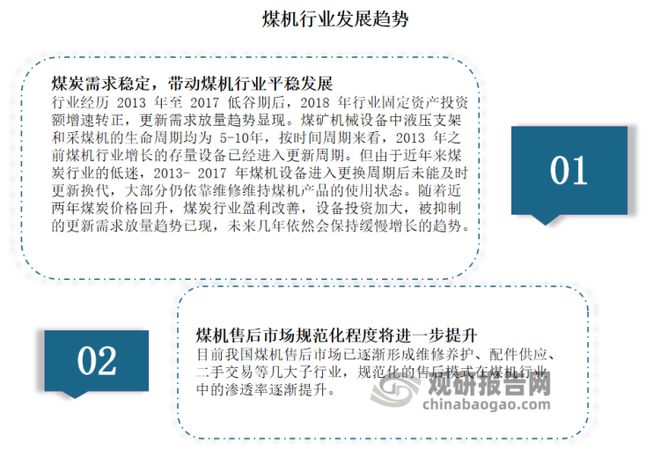 煤机行业发展趋势

煤炭需求稳定，带动煤机行业平稳发展
行业经历 2013 年至 2017 低谷期后，2018 年行业固定资产投资额增速转正，更新需求放量趋势显现。煤矿机械设备中液压支架和采煤机的生命周期均为 5-10年，按时间周期来看，2013 年之前煤机行业增长的存量设备已经进入更新周期。但由于近年来煤炭行业的低迷，2013- 2017 年煤机设备进入更换周期后未能及时更新换代，大部分仍依靠维修维持煤机产品的使用状态。随着近两年煤炭价格回升，煤炭行业盈利改善，设备投资加大，被抑制的更新需求放量趋势已现，未来几年依然会保持缓慢增长的趋势。

01

02

煤机售后市场规范化程度将进一步提升
目前我国煤机售后市场已逐渐形成维修养护、配件供应、二手交易等几大子行业，规范化的售后模式在煤机行业中的渗透率逐渐提升。

观研报告网
chinabaogao.com